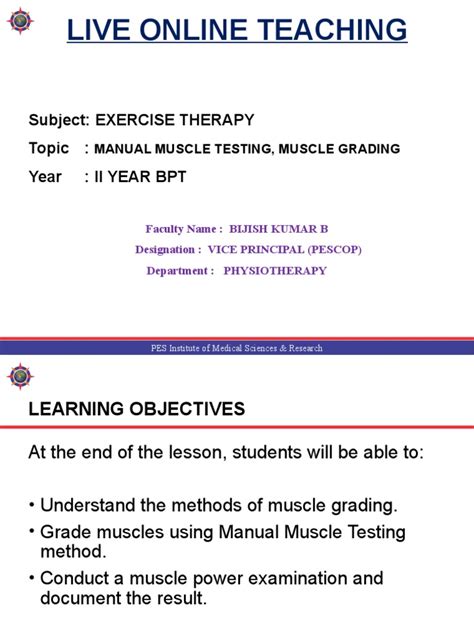 LIVE ONLINE TEACHING

Subject: EXERCISE THERAPY

Topic : MANUAL MUSCLE TESTING, MUSCLE GRADING

Year : II YEAR BPT

Faculty Name : BIJISH KUMAR B

Designation : VICE PRINCIPAL (PESCOP)

Department : PHYSIOTHERAPY

PES Institute of Medical Sciences & Research

LEARNING OBJECTIVES

At the end of the lesson, students will be able to:

• Understand the methods of muscle grading.

• Grade muscles using Manual Muscle Testing method.

• Conduct a muscle power examination and document the result.